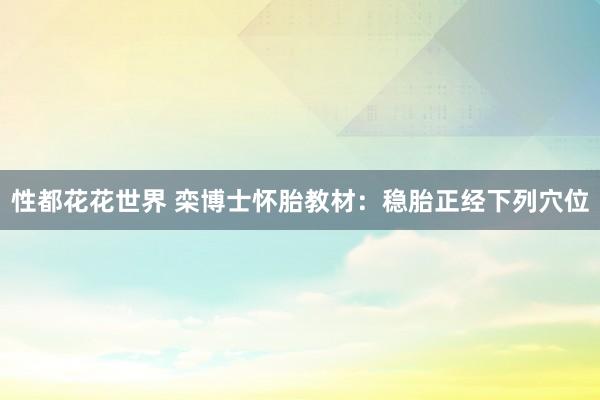 性都花花世界 栾博士怀胎教材：稳胎正经下列穴位